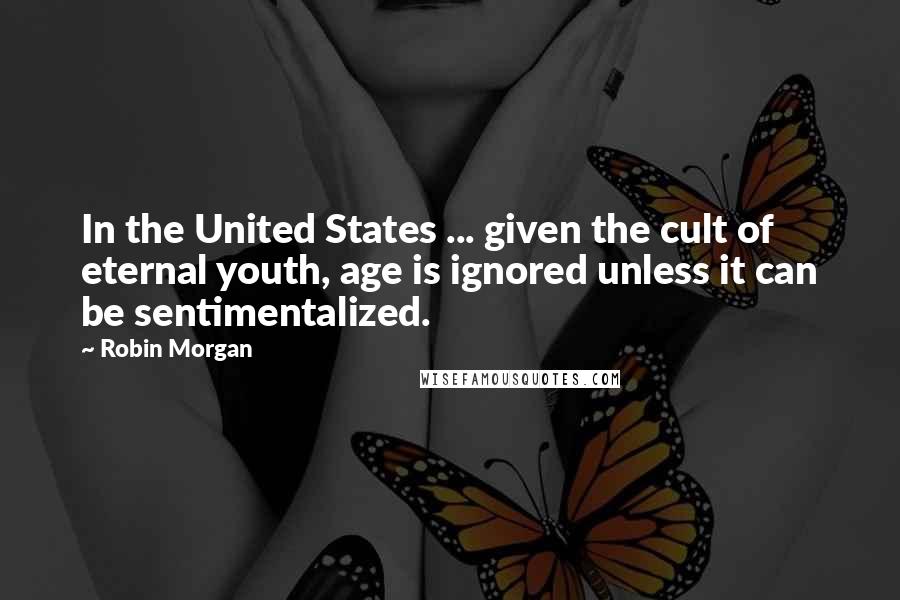 In the United States ... given the cult of eternal youth, age is ignored unless it can be sentimentalized.

~ Robin Morgan

WISEFAMOUSQUOTES.COM